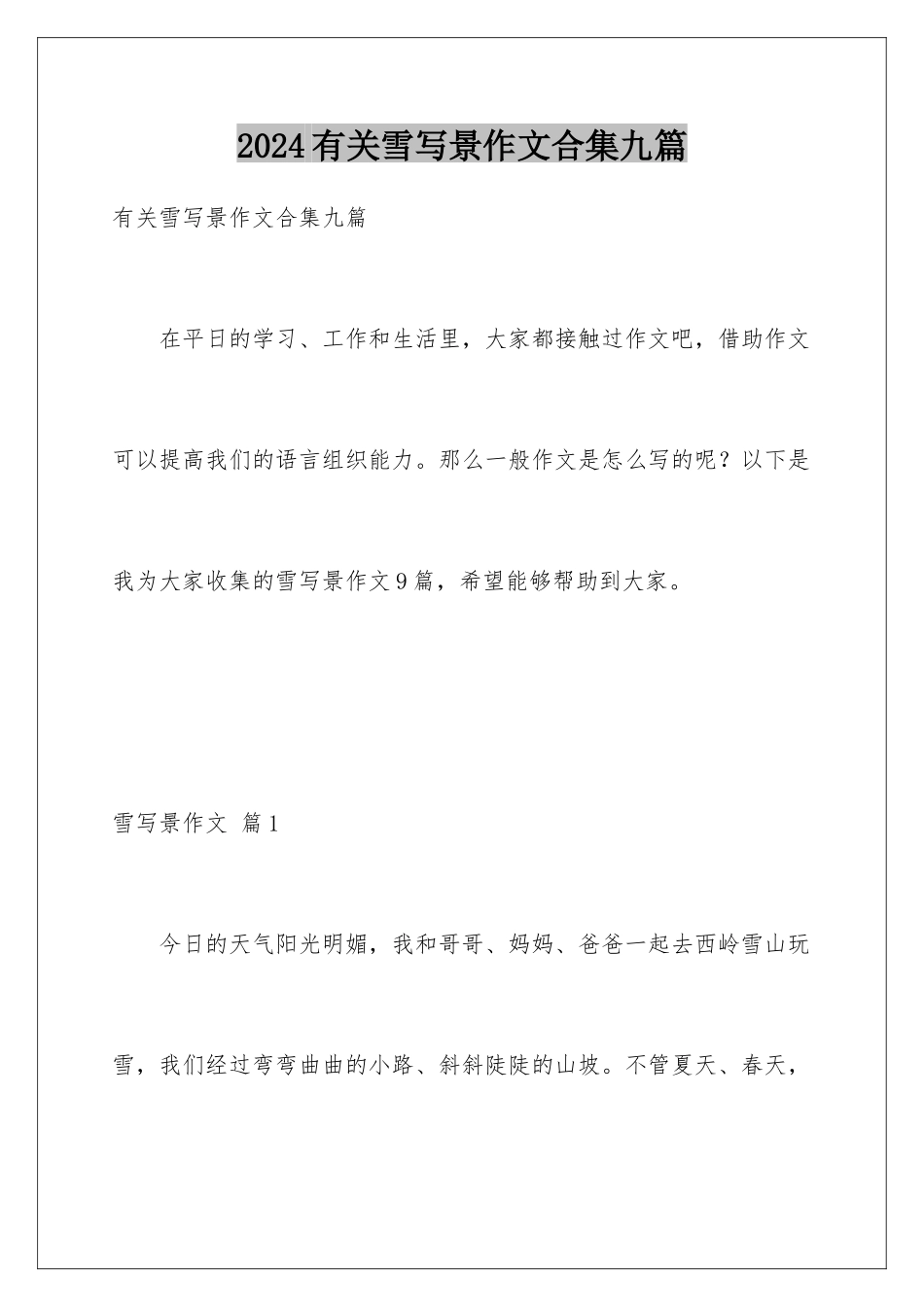 2024有关雪写景作文合集九篇

有关雪写景作文合集九篇

在平日的学习、工作和生活里，大家都接触过作文吧，借助作文可以提高我们的语言组织能力。那么一般作文是怎么写的呢？以下是我为大家收集的雪写景作文9篇，希望能够帮助到大家。

雪写景作文 篇1

今日的天气阳光明媚，我和哥哥、妈妈、爸爸一起去西岭雪山玩雪，我们经过弯弯曲曲的小路、斜斜陡陡的山坡。不管夏天、春天，